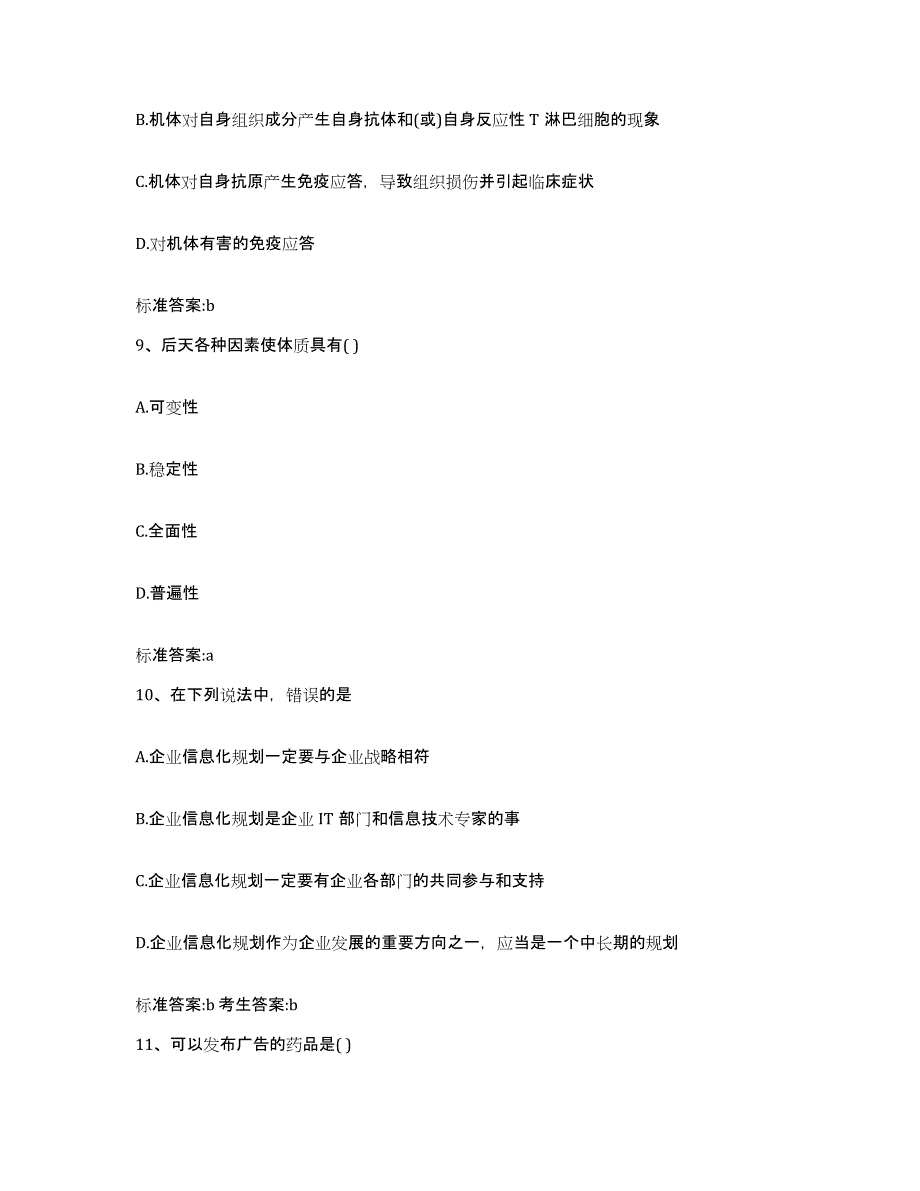 B.机体对自身组织成分产生自身抗体和(或)自身反应性 T 淋巴细胞的现象

C.机体对自身抗原产生免疫应答，导致组织损伤并引起临床症状

D.对机体有害的免疫应答

标准答案:b

9、后天各种因素使体质具有( )

A.可变性

B.稳定性

C.全面性

D.普遍性

标准答案:a

10、在下列说法中，错误的是

A.企业信息化规划一定要与企业战略相符

B.企业信息化规划是企业 IT 部门和信息技术专家的事

C.企业信息化规划一定要有企业各部门的共同参与和支持

D.企业信息化规划作为企业发展的重要方向之一，应当是一个中长期的规划

标准答案:b 考生答案:b

11、可以发布广告的药品是( )